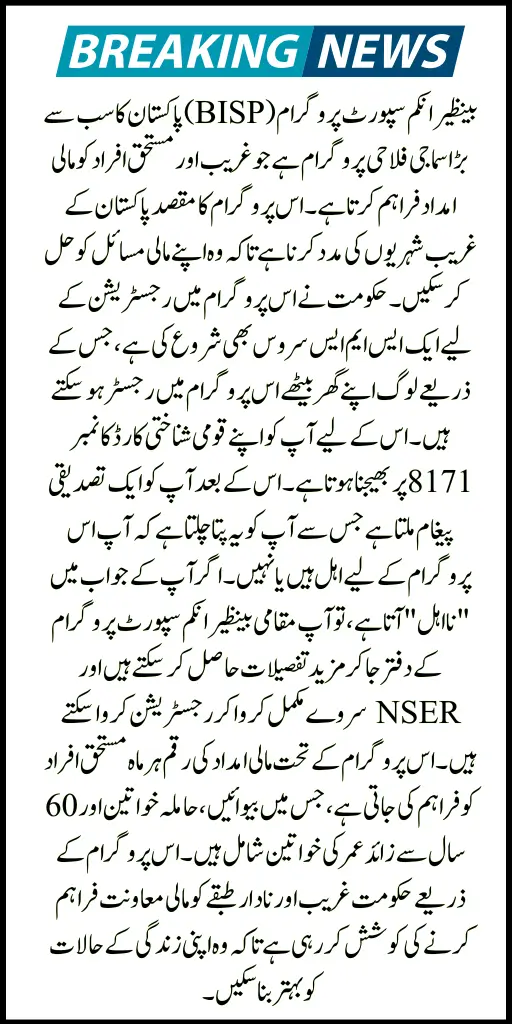 BREAKING NEWS

بینظیر انکم سپورٹ پروگرام (BISP) پاکستان کا سب سے بڑا سماجی فلاحی پروگرام ہے جو غریب اور مستحق افراد کو مالی امداد فراہم کرتا ہے۔ اس پروگرام کا مقصد پاکستان کے غریب شہریوں کی مدد کرنا ہے تاکہ وہ اپنے مالی مسائل کو حل کر سکیں۔ حکومت نے اس پروگرام میں رجسٹریشن کے لیے ایک ایس ایم ایس سروس بھی شروع کی ہے، جس کے ذریعے لوگ اپنے گھر بیٹھے اس پروگرام میں رجسٹر ہو سکتے ہیں۔ اس کے لیے آپ کو اپنے قومی شناختی کارڈ کا نمبر 8171 پر بھیجنا ہوتا ہے۔ اس کے بعد آپ کو ایک تصدیقی پیغام ملتا ہے جس سے آپ کو یہ پتا چلتا ہے کہ آپ اس پروگرام کے لیے اہل ہیں یا نہیں۔ اگر آپ کے جواب میں "نااہل" آتا ہے، تو آپ مقامی بینظیر انکم سپورٹ پروگرام کے دفتر جا کر مزید تفصیلات حاصل کر سکتے ہیں اور NSER سروے مکمل کروا کر رجسٹریشن کروا سکتے ہیں۔ اس پروگرام کے تحت مالی امداد کی رقم ہر ماہ مستحق افراد کو فراہم کی جاتی ہے، جس میں بیوائیں، حاملہ خواتین اور 60 سال سے زائد عمر کی خواتین شامل ہیں۔ اس پروگرام کے ذریعے حکومت غریب اور نادار طبقے کو مالی معاونت فراہم کرنے کی کوشش کر رہی ہے تاکہ وہ اپنی زندگی کے حالات کو بہتر بنا سکیں۔